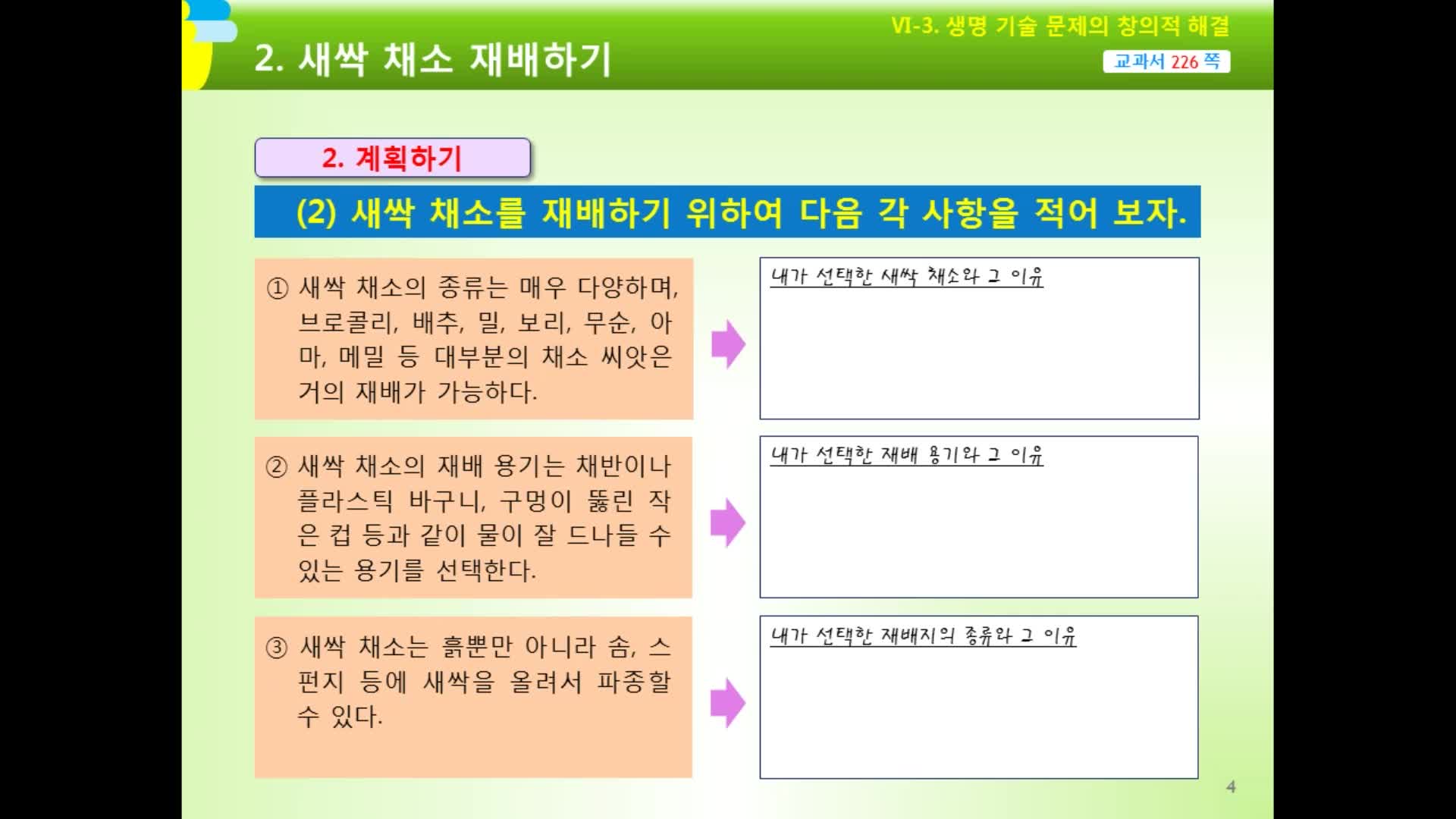 2. 새싹 채소 재배하기

VI-3. 생명 기술 문제의 창의적 해결

교과서 226 쪽

2. 계획하기

(2) 새싹 채소를 재배하기 위하여 다음 각 사항을 적어 보자.

① 새싹 채소의 종류는 매우 다양하며, 브로콜리, 배추, 밀, 보리, 무순, 아마, 메밀 등 대부분의 채소 씨앗은 거의 재배가 가능하다.

내가 선택한 새싹 채소와 그 이유

② 새싹 채소의 재배 용기는 채반이나 플라스틱 바구니, 구멍이 뚫린 작은 컵 등과 같이 물이 잘 드나들 수 있는 용기를 선택한다.

내가 선택한 재배 용기와 그 이유

③ 새싹 채소는 흙뿐만 아니라 솜, 스펀지 등에 새싹을 올려서 파종할 수 있다.

내가 선택한 재배지의 종류와 그 이유

4